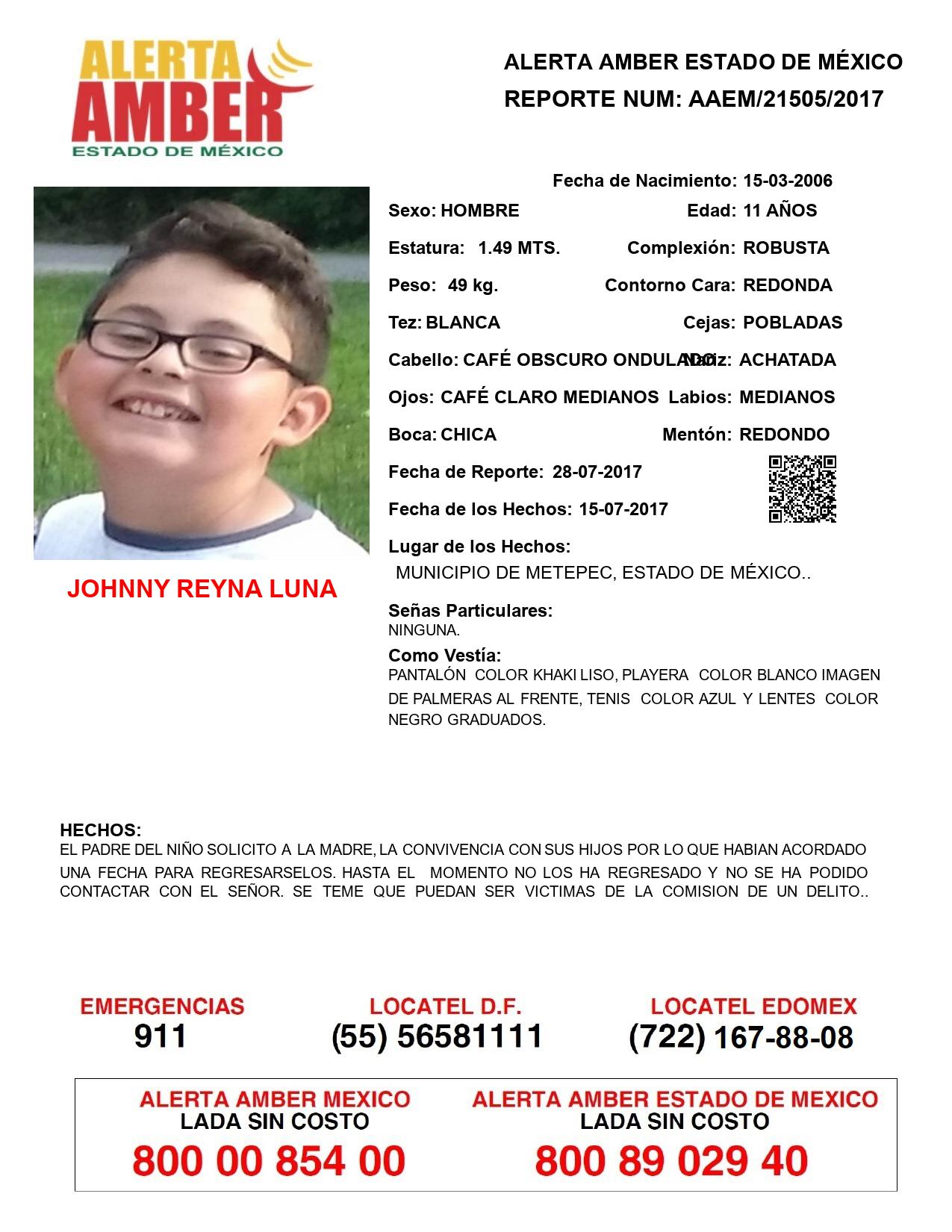 ALERTA AMBER ESTADO DE MÉXICO

ALERTA AMBER ESTADO DE MÉXICO
REPORTE NUM: AAEM/21505/2017

Fecha de Nacimiento: 15-03-2006
Sexo: HOMBRE
Edad: 11 AÑOS
Estatura: 1.49 MTS.
Complexión: ROBUSTA
Peso: 49 kg.
Contorno Cara: REDONDA
Tez: BLANCA
Cejas: POBLADAS
Cabello: CAFÉ OBSCURO ONDULADO
Nariz: ACHATADA
Ojos: CAFÉ CLARO MEDIANOS
Labios: MEDIANOS
Boca: CHICA
Mentón: REDONDO
Fecha de Reporte: 28-07-2017
Fecha de los Hechos: 15-07-2017
Lugar de los Hechos:
MUNICIPIO DE METEPEC, ESTADO DE MÉXICO..

JOHNNY REYNA LUNA

Señas Particulares:
NINGUNA.
Como Vestía:
PANTALÓN COLOR KHAKI LISO, PLAYERA COLOR BLANCO IMAGEN DE PALMERAS AL FRENTE, TENIS COLOR AZUL Y LENTES COLOR NEGRO GRADUADOS.

HECHOS:
EL PADRE DEL NIÑO SOLICITO A LA MADRE, LA CONVIVENCIA CON SUS HIJOS POR LO QUE HABIAN ACORDADO UNA FECHA PARA REGRESARSELOS. HASTA EL MOMENTO NO LOS HA REGRESADO Y NO SE HA PODIDO CONTACTAR CON EL SEÑOR. SE TEME QUE PUEDAN SER VICTIMAS DE LA COMISION DE UN DELITO..

EMERGENCIAS
911
LOCATEL D.F.
(55) 56581111
LOCATEL EDOMEX
(722) 167-88-08

ALERTA AMBER MEXICO
LADA SIN COSTO
800 00 854 00
ALERTA AMBER ESTADO DE MEXICO
LADA SIN COSTO
800 89 029 40